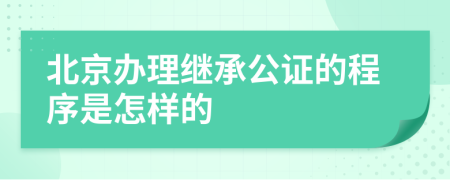 北京办理继承公证的程序是怎样的